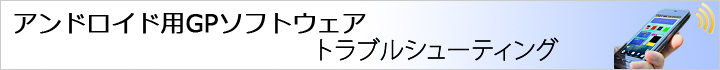 アンドロイド用GPソフトウェア
トラブルシューティング